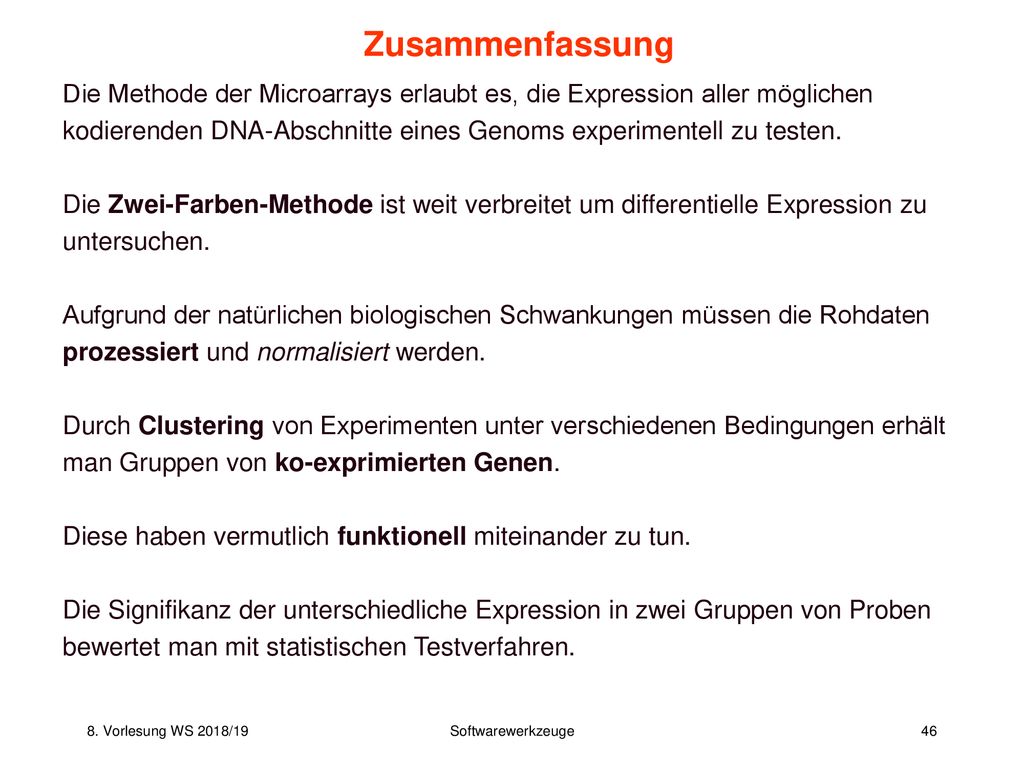 Zusammenfassung

Die Methode der Microarrays erlaubt es, die Expression aller möglichen kodierenden DNA-Abschnitte eines Genoms experimentell zu testen.

Die Zwei-Farben-Methode ist weit verbreitet um differentielle Expression zu untersuchen.

Aufgrund der natürlichen biologischen Schwankungen müssen die Rohdaten prozessiert und normalisiert werden.

Durch Clustering von Experimenten unter verschiedenen Bedingungen erhält man Gruppen von ko-exprimierten Genen.

Diese haben vermutlich funktionell miteinander zu tun.

Die Signifikanz der unterschiedliche Expression in zwei Gruppen von Proben bewertet man mit statistischen Testverfahren.

8. Vorlesung WS 2018/19

Softwarewerkzeuge

46